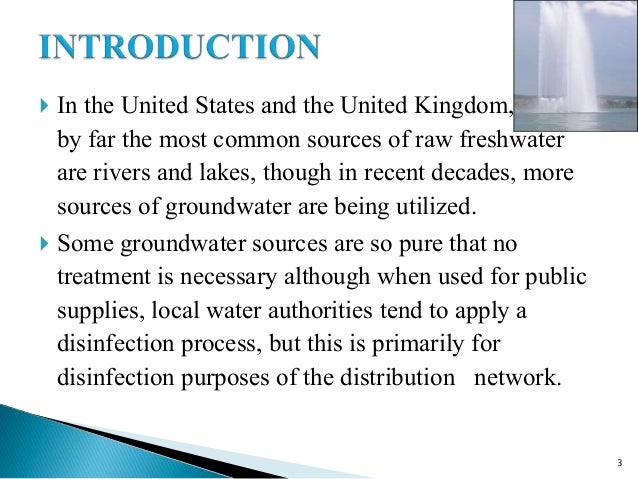 INTRODUCTION

In the United States and the United Kingdom, by far the most common sources of raw freshwater are rivers and lakes, though in recent decades, more sources of groundwater are being utilized.

Some groundwater sources are so pure that no treatment is necessary although when used for public supplies, local water authorities tend to apply a disinfection process, but this is primarily for disinfection purposes of the distribution network.

3